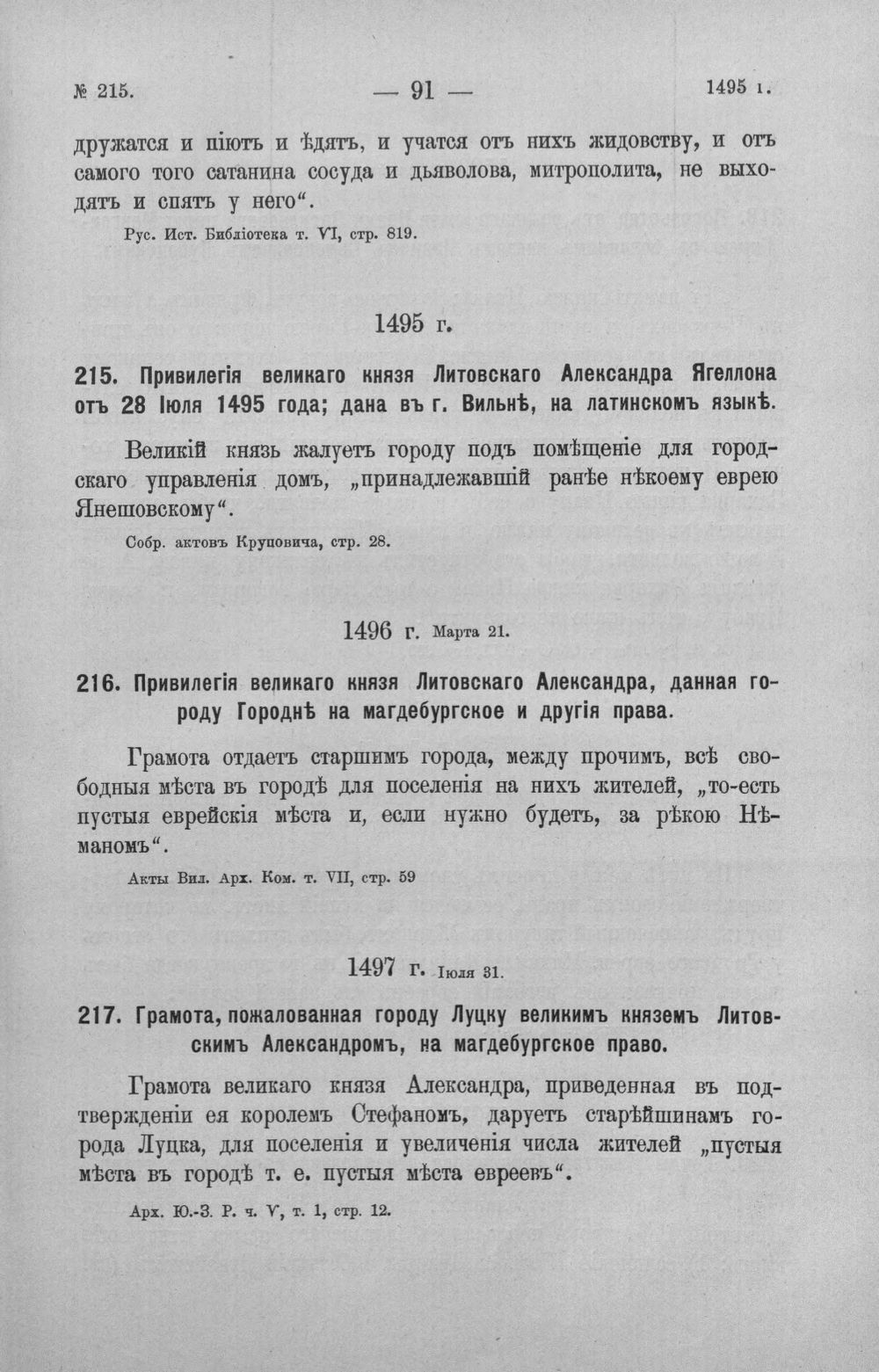 № 215. — 91 — 1495 г.

дружатся и піютъ и ѣдятъ, и учатся отъ нихъ жидовству, и отъ самого того сатанина сосуда и дьяволова, митрополита, не выходятъ и спятъ у него".

Рус. Ист. Библіотека т. VI, стр. 819.

1495 г.

215. Привилегія великаго князя Литовскаго Александра Ягеллона отъ 28 Іюля 1495 года; дана въ г. Вильнѣ, на латинскомъ языкѣ.

Великій князь жалуетъ городу подъ помѣщеніе для городскаго управленія домъ, „принадлежавшій ранѣе нѣкоему еврею Янешовскому".

Собр. актовъ Круповича, стр. 28.

1496 г. Марта 21.

216. Привилегія великаго князя Литовскаго Александра, данная городу Городнѣ на магдебургское и другія права.

Грамота отдаетъ старшимъ города, между прочимъ, всѣ свободныя мѣста въ городѣ для поселенія на нихъ жителей, „то-есть пустыя еврейскія мѣста и, если нужно будетъ, за рѣкою Нѣманомъ".

Акты Вил. Арх. Ком. т. VII, стр. 59

1497 г. Іюля 31.

217. Грамота, пожалованная городу Луцку великимъ княземъ Литовскимъ Александромъ, на магдебургское право.

Грамота великаго князя Александра, приведенная въ подтвержденіи ея королемъ Стефаномъ, даруетъ старѣйшинамъ города Луцка, для поселенія и увеличенія числа жителей „пустыя мѣста въ городѣ т. е. пустыя мѣста евреевъ".

Арх. Ю.-З. Р. ч. V, т. 1, стр. 12.